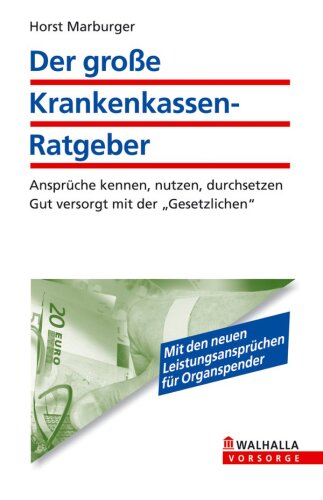 Horst Marburger

Der große Krankenkassen-Ratgeber

Ansprüche kennen, nutzen, durchsetzen
Gut versorgt mit der „Gesetzlichen"

20 EURO

Mit den neuen Leistungsansprüchen für Organspender

WALHALLA
VORSORGE